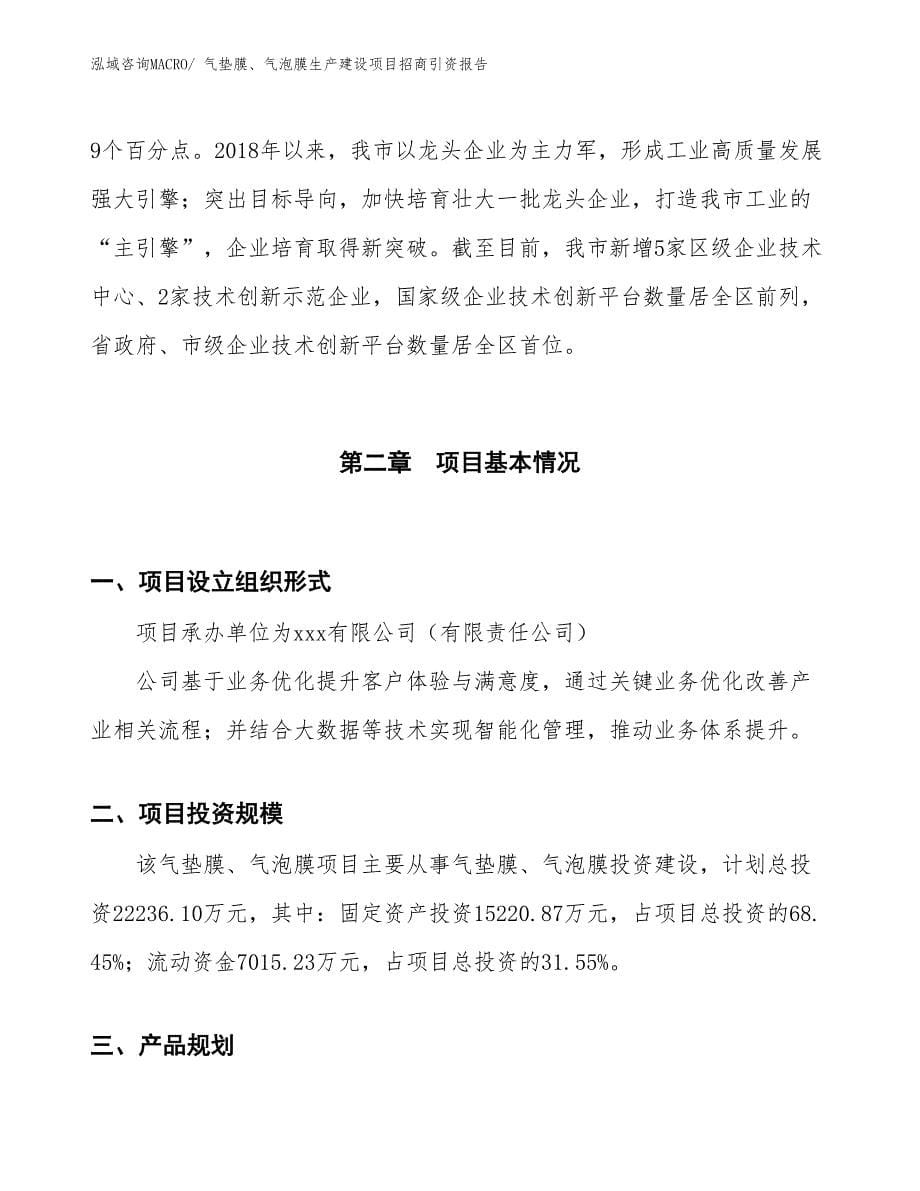 泓域咨询MACRO/ 气垫膜、气泡膜生产建设项目招商引资报告

9个百分点。2018年以来，我市以龙头企业为主力军，形成工业高质量发展强大引擎；突出目标导向，加快培育壮大一批龙头企业，打造我市工业的“主引擎”，企业培育取得新突破。截至目前，我市新增5家区级企业技术中心、2家技术创新示范企业，国家级企业技术创新平台数量居全区前列，省政府、市级企业技术创新平台数量居全区首位。

第二章　项目基本情况

一、项目设立组织形式

项目承办单位为xxx有限公司（有限责任公司）

公司基于业务优化提升客户体验与满意度，通过关键业务优化改善产业相关流程；并结合大数据等技术实现智能化管理，推动业务体系提升。

二、项目投资规模

该气垫膜、气泡膜项目主要从事气垫膜、气泡膜投资建设，计划总投资22236.10万元，其中：固定资产投资15220.87万元，占项目总投资的68.45%；流动资金7015.23万元，占项目总投资的31.55%。

三、产品规划